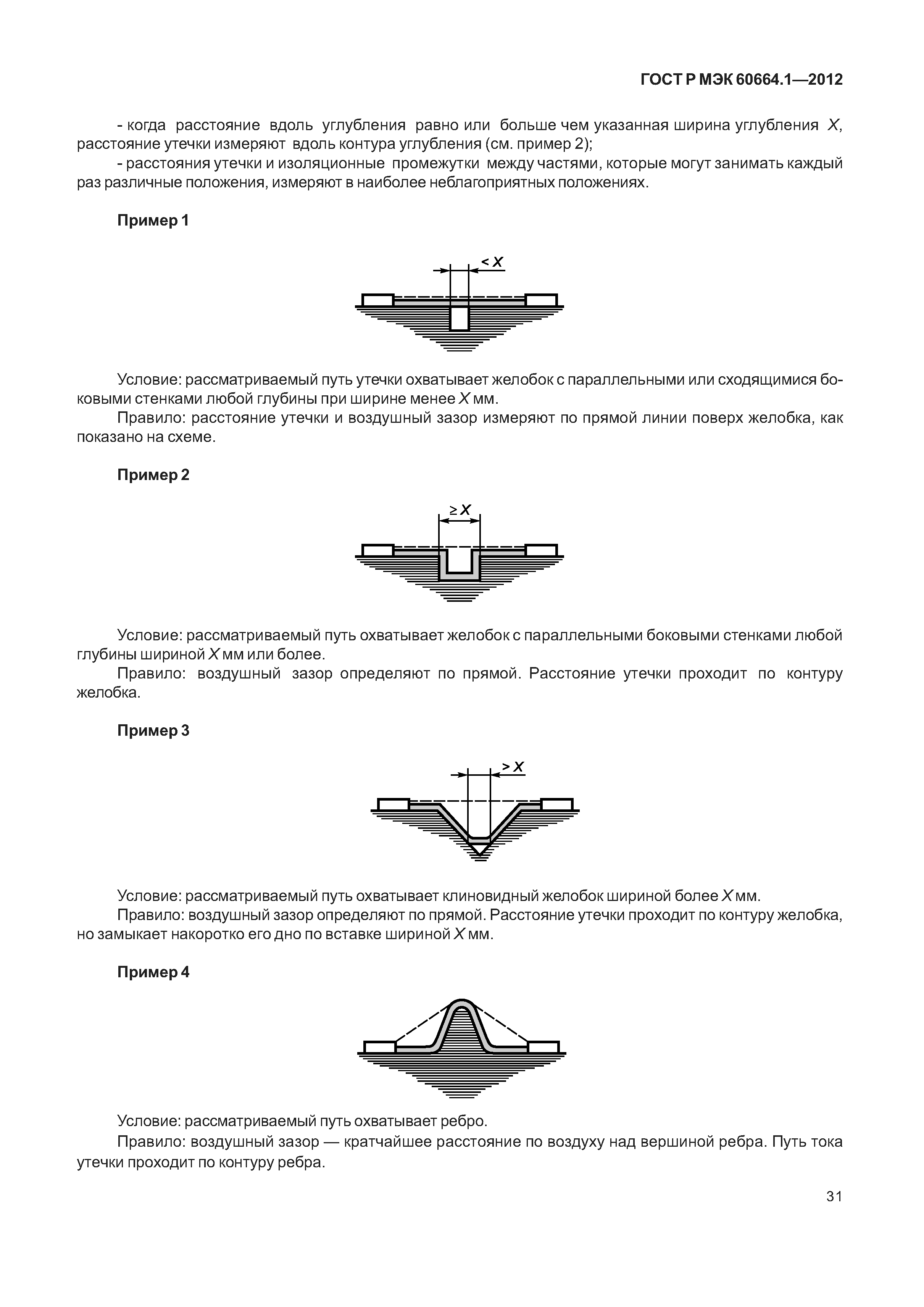 ГОСТ Р МЭК 60664.1—2012

- когда расстояние вдоль углубления равно или больше чем указанная ширина углубления $X$, расстояние утечки измеряют вдоль контура углубления (см. пример 2);

- расстояния утечки и изоляционные промежутки между частями, которые могут занимать каждый раз различные положения, измеряют в наиболее неблагоприятных положениях.

Пример 1

$< X$

Условие: рассматриваемый путь утечки охватывает желобок с параллельными или сходящимися боковыми стенками любой глубины при ширине менее $X$ мм.

Правило: расстояние утечки и воздушный зазор измеряют по прямой линии поверх желобка, как показано на схеме.

Пример 2

$\geq X$

Условие: рассматриваемый путь охватывает желобок с параллельными боковыми стенками любой глубины шириной $X$ мм или более.

Правило: воздушный зазор определяют по прямой. Расстояние утечки проходит по контуру желобка.

Пример 3

$> X$

Условие: рассматриваемый путь охватывает клиновидный желобок шириной более $X$ мм.

Правило: воздушный зазор определяют по прямой. Расстояние утечки проходит по контуру желобка, но замыкает накоротко его дно по вставке шириной $X$ мм.

Пример 4

Условие: рассматриваемый путь охватывает ребро.

Правило: воздушный зазор — кратчайшее расстояние по воздуху над вершиной ребра. Путь тока утечки проходит по контуру ребра.

31